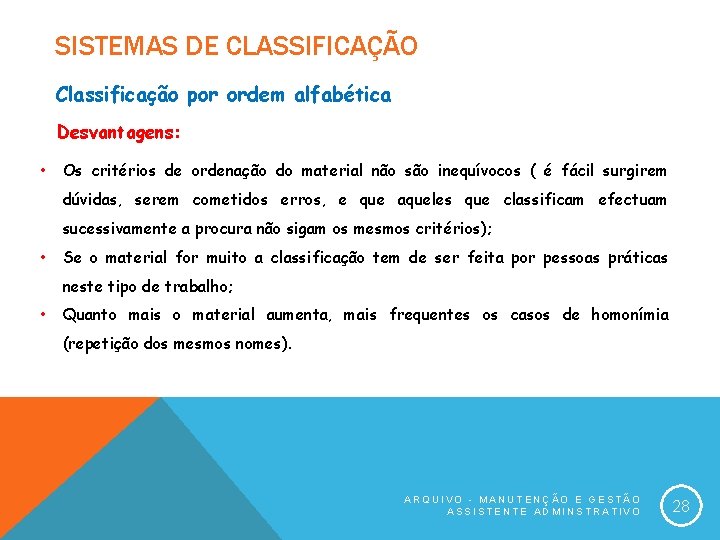 SISTEMAS DE CLASSIFICAÇÃO

Classificação por ordem alfabética

Desvantagens:

• Os critérios de ordenação do material não são inequívocos ( é fácil surgirem dúvidas, serem cometidos erros, e que aqueles que classificam efectuam sucessivamente a procura não sigam os mesmos critérios);
• Se o material for muito a classificação tem de ser feita por pessoas práticas neste tipo de trabalho;
• Quanto mais o material aumenta, mais frequentes os casos de homonímia (repetição dos mesmos nomes).

ARQUIVO - MANUTENÇÃO E GESTÃO
ASSISTENTE ADMINSTRATIVO

28